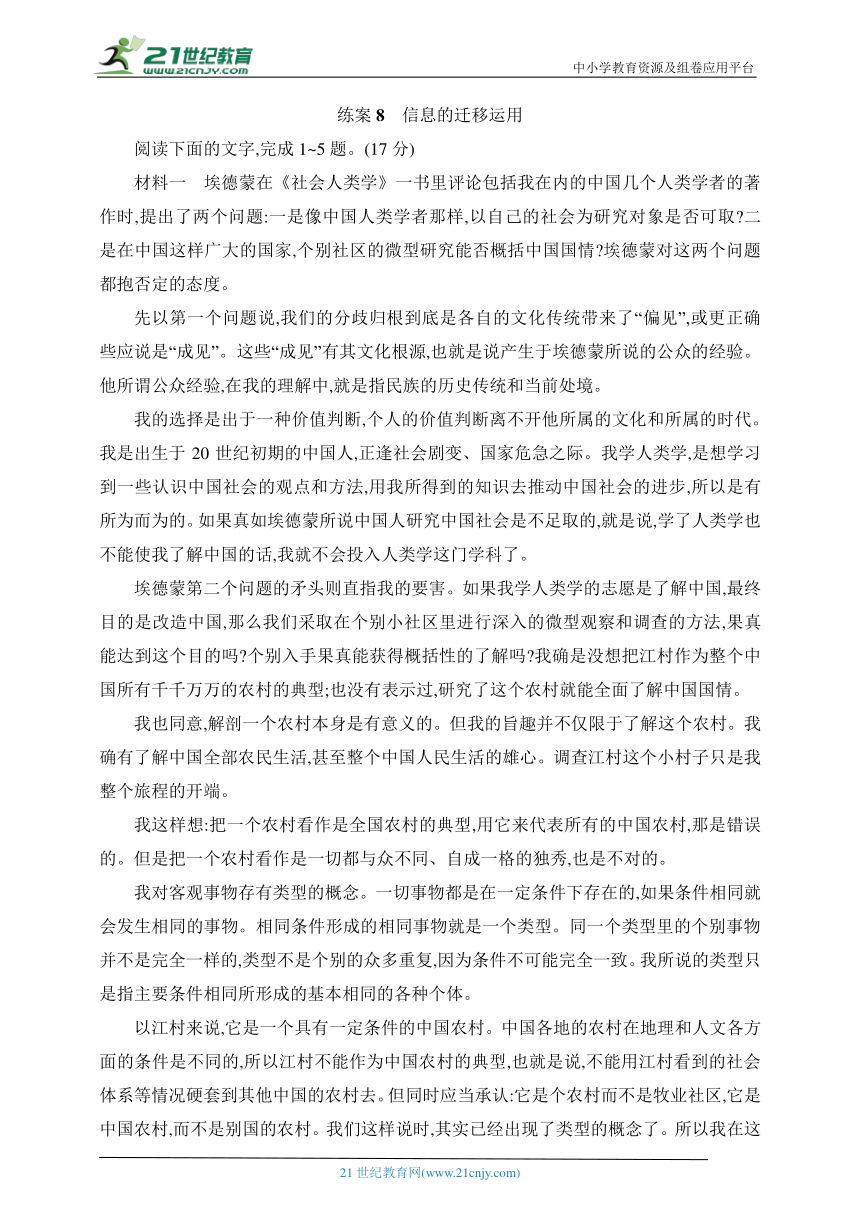 21世纪教育
www.21cnjy.com
中小学教育资源及组卷应用平台

练案 8　信息的迁移运用

阅读下面的文字,完成 1~5 题。(17 分)

材料一　埃德蒙在《社会人类学》一书里评论包括我在内的中国几个人类学者的著作时,提出了两个问题:一是像中国人类学者那样,以自己的社会为研究对象是否可取?二是在中国这样广大的国家,个别社区的微型研究能否概括中国国情?埃德蒙对这两个问题都抱否定的态度。

先以第一个问题说,我们的分歧归根到底是各自的文化传统带来了“偏见”,或更正确些应说是“成见”。这些“成见”有其文化根源,也就是说产生于埃德蒙所说的公众的经验。他所谓公众经验,在我的理解中,就是指民族的历史传统和当前处境。

我的选择是出于一种价值判断,个人的价值判断离不开他所属的文化和所属的时代。我是出生于 20 世纪初期的中国人,正逢社会剧变、国家危急之际。我学人类学,是想学习到一些认识中国社会的观点和方法,用我所得到的知识去推动中国社会的进步,所以是有所为而为的。如果真如埃德蒙所说中国人研究中国社会是不足取的,就是说,学了人类学也不能使我了解中国的话,我就不会投入人类学这门学科了。

埃德蒙第二个问题的矛头则直指我的要害。如果我学人类学的志愿是了解中国,最终目的是改造中国,那么我们采取在个别小社区里进行深入的微型观察和调查的方法,果真能达到这个目的吗?个别入手果真能获得概括性的了解吗?我确是没想把江村作为整个中国所有千千万万的农村的典型;也没有表示过,研究了这个农村就能全面了解中国国情。

我也同意,解剖一个农村本身是有意义的。但我的旨趣并不仅限于了解这个农村。我确有了解中国全部农民生活,甚至整个中国人民生活的雄心。调查江村这个小村子只是我整个旅程的开端。

我这样想:把一个农村看作是全国农村的典型,用它来代表所有的中国农村,那是错误的。但是把一个农村看作是一切都与众不同、自成一格的独秀,也是不对的。

我对客观事物存有类型的概念。一切事物都是在一定条件下存在的,如果条件相同就会发生相同的事物。相同条件形成的相同事物就是一个类型。同一个类型里的个别事物并不是完全一样的,类型不是个别的众多重复,因为条件不可能完全一致。我所说的类型只是指主要条件相同所形成的基本相同的各种个体。

以江村来说,它是一个具有一定条件的中国农村。中国各地的农村在地理和人文各方面的条件是不同的,所以江村不能作为中国农村的典型,也就是说,不能用江村看到的社会体系等情况硬套到其他中国的农村去。但同时应当承认:它是个农村而不是牧业社区,它是中国农村,而不是别国的农村。我们这样说时,其实已经出现了类型的概念了。所以我在这

21 世纪教育网(www.21cnjy.com)